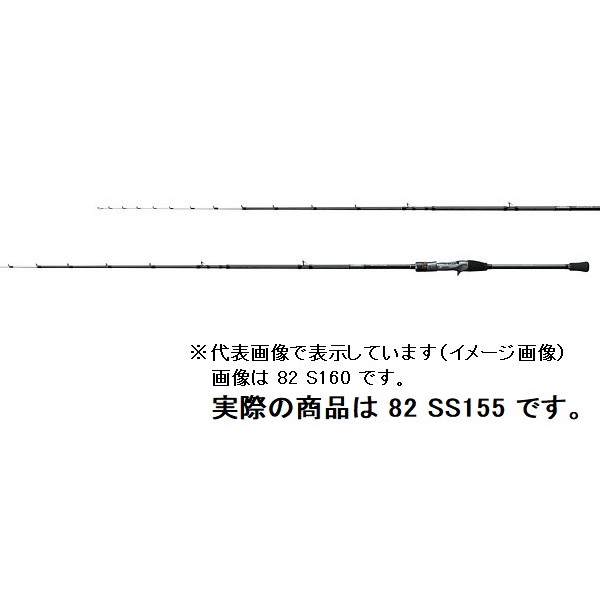 ※代表画像で表示しています(イメージ画像)
画像は 82 S160 です。
実際の商品は 82 SS155 です。